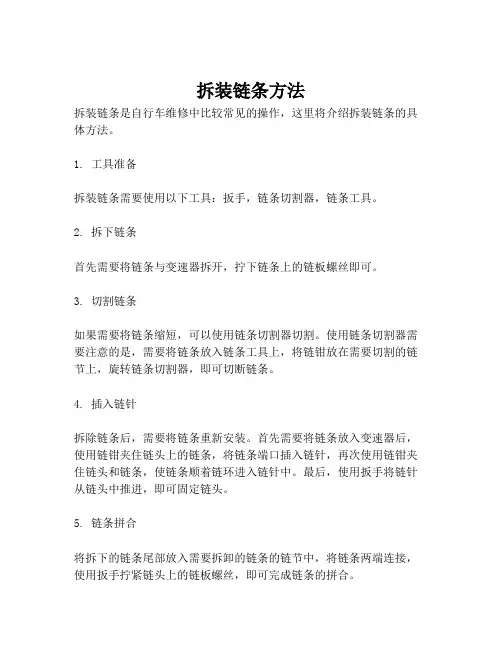 拆装链条方法

拆装链条是自行车维修中比较常见的操作，这里将介绍拆装链条的具体方法。

1. 工具准备

拆装链条需要使用以下工具：扳手，链条切割器，链条工具。

2. 拆下链条

首先需要将链条与变速器拆开，拧下链条上的链板螺丝即可。

3. 切割链条

如果需要将链条缩短，可以使用链条切割器切割。使用链条切割器需要注意的是，需要将链条放入链条工具上，将链钳放在需要切割的链节上，旋转链条切割器，即可切断链条。

4. 插入链针

拆除链条后，需要将链条重新安装。首先需要将链条放入变速器后，使用链钳夹住链头上的链条，将链条端口插入链针，再次使用链钳夹住链头和链条，使链条顺着链环进入链针中。最后，使用扳手将链针从链头中推进，即可固定链头。

5. 链条拼合

将拆下的链条尾部放入需要拆卸的链条的链节中，将链条两端连接，使用扳手拧紧链头上的链板螺丝，即可完成链条的拼合。